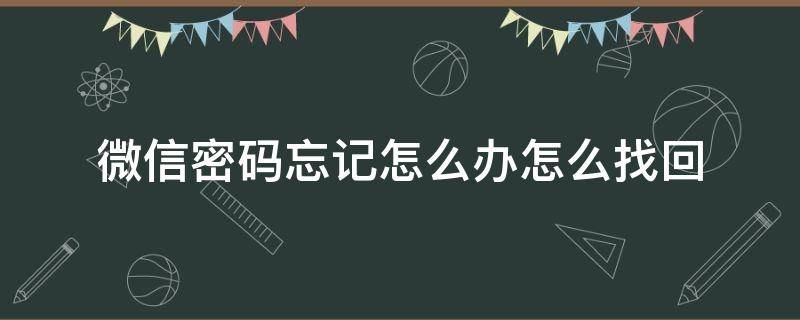 微信密码忘记怎么办怎么找回